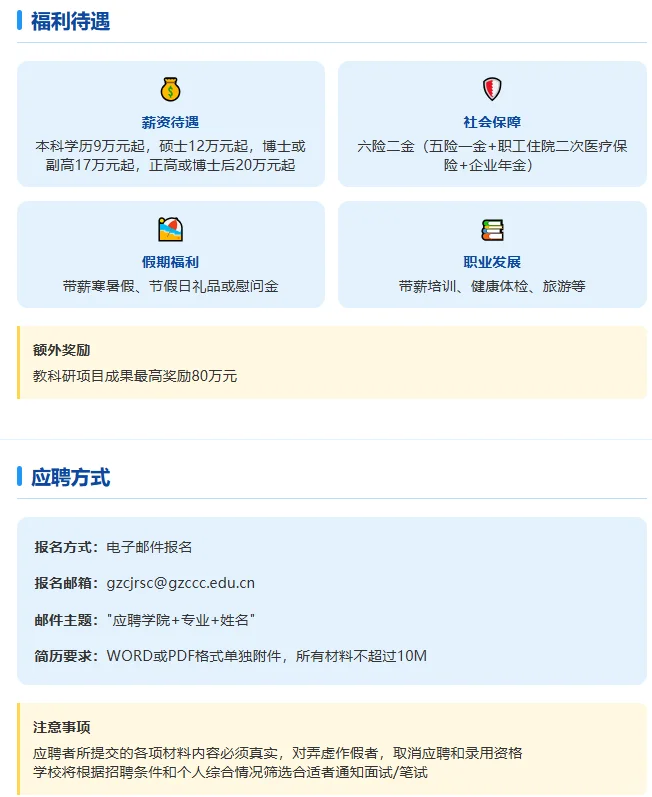 福利待遇

薪资待遇
本科学历9万元起，硕士12万元起，博士或副高17万元起，正高或博士后20万元起

社会保障
六险二金（五险一金+职工住院二次医疗保险+企业年金）

假期福利
带薪寒暑假、节假日礼品或慰问金

职业发展
带薪培训、健康体检、旅游等

额外奖励
教科研项目成果最高奖励80万元

应聘方式

报名方式：电子邮件报名

报名邮箱：gzcjrsc@gzccc.edu.cn

邮件主题："应聘学院+专业+姓名"

简历要求：WORD或PDF格式单独附件，所有材料不超过10M

注意事项
应聘者所提交的各项材料内容必须真实，对弄虚作假者，取消应聘和录用资格
学校将根据招聘条件和个人综合情况筛选合适者通知面试/笔试